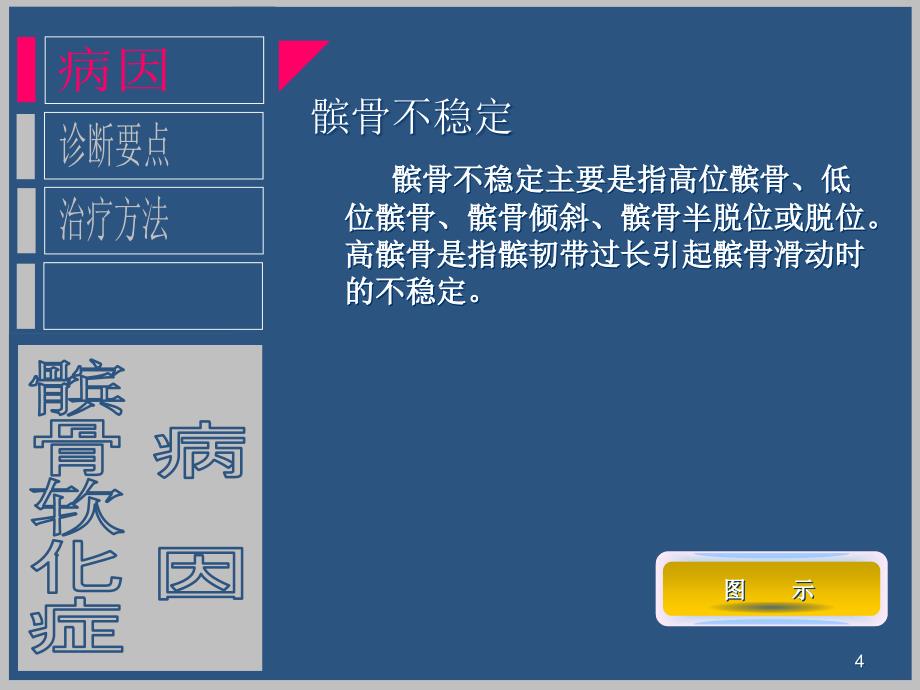 病因

诊断要点

治疗方法

髌骨软化症

病因

髌骨不稳定

髌骨不稳定主要是指高位髌骨、低位髌骨、髌骨倾斜、髌骨半脱位或脱位。高髌骨是指髌韧带过长引起髌骨滑动时的不稳定。

图 示

4